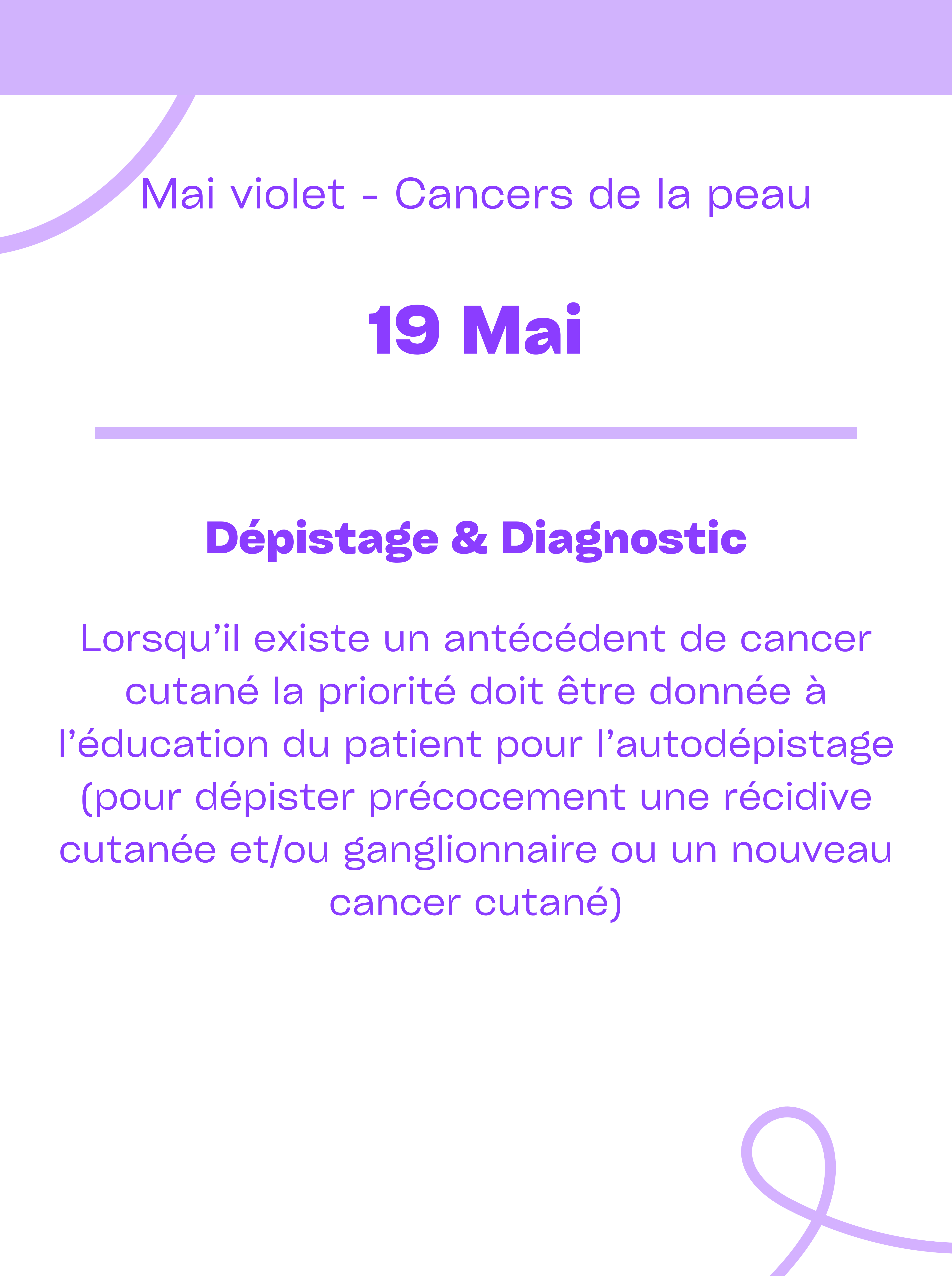 Mai violet - Cancers de la peau

19 Mai

Dépistage & Diagnostic

Lorsqu’il existe un antécédent de cancer cutané la priorité doit être donnée à l’éducation du patient pour l’autodépistage (pour dépister précocement une récidive cutanée et/ou ganglionnaire ou un nouveau cancer cutané)